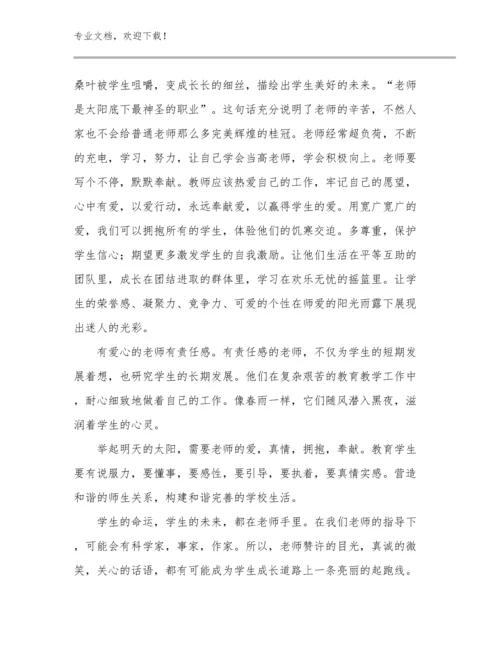 专业文档，欢迎下载！

桑叶被学生咀嚼，变成长长的细丝，描绘出学生美好的未来。“老师是太阳底下最神圣的职业”。这句话充分说明了老师的辛苦，不然人家也不会给普通老师那么多完美辉煌的桂冠。老师经常超负荷，不断的充电，学习，努力，让自己学会当高老师，学会积极向上。老师要写个不停，默默奉献。教师应该热爱自己的工作，牢记自己的愿望，心中有爱，以爱行动，永远奉献爱，以赢得学生的爱。用宽广宽广的爱，我们可以拥抱所有的学生，体验他们的饥寒交迫。多尊重，保护学生信心；期望更多激发学生的自我激励。让他们生活在平等互助的团队里，成长在团结进取的群体里，学习在欢乐无忧的摇篮里。让学生的荣誉感、凝聚力、竞争力、可爱的个性在师爱的阳光雨露下展现出迷人的光彩。

有爱心的老师有责任感。有责任感的老师，不仅为学生的短期发展着想，也研究学生的长期发展。他们在复杂艰苦的教育教学工作中，耐心细致地做着自己的工作。像春雨一样，它们随风潜入黑夜，滋润着学生的心灵。

举起明天的太阳，需要老师的爱，真情，拥抱，奉献。教育学生要有说服力，要懂事，要感性，要引导，要执着，要真情实感。营造和谐的师生关系，构建和谐完善的学校生活。

学生的命运，学生的未来，都在老师手里。在我们老师的指导下，可能会有科学家，事家，作家。所以，老师赞许的目光，真诚的微笑，关心的话语，都有可能成为学生成长道路上一条亮丽的起跑线。